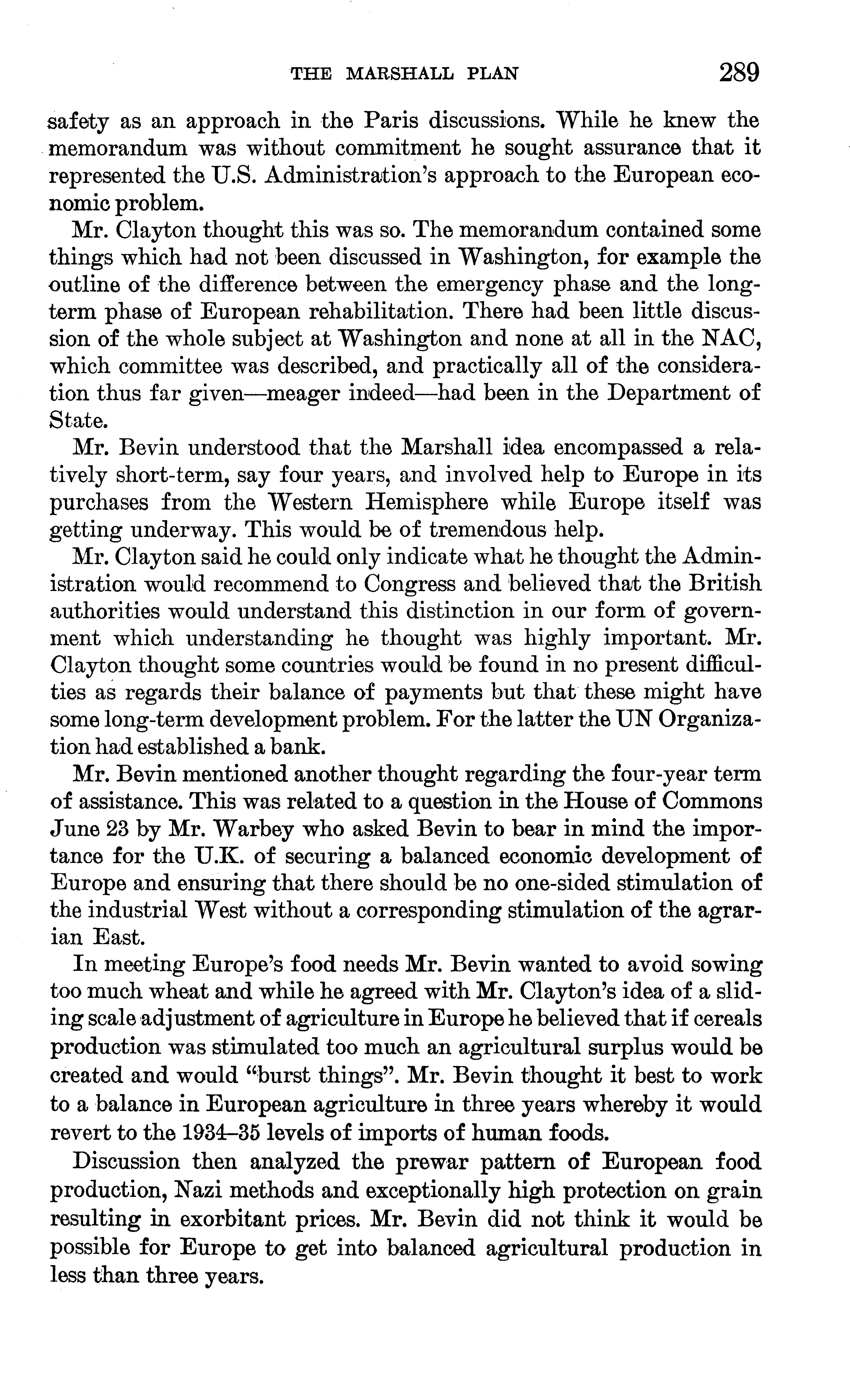 THE MARSHALL PLAN 289

safety as an approach in the Paris discussions. While he knew the memorandum was without commitment he sought assurance that it represented the U.S. Administration's approach to the European economic problem.

Mr. Clayton thought this was so. The memorandum contained some things which had not been discussed in Washington, for example the outline of the difference between the emergency phase and the long-term phase of European rehabilitation. There had been little discussion of the whole subject at Washington and none at all in the NAC, which committee was described, and practically all of the consideration thus far given—meager indeed—had been in the Department of State.

Mr. Bevin understood that the Marshall idea encompassed a relatively short-term, say four years, and involved help to Europe in its purchases from the Western Hemisphere while Europe itself was getting underway. This would be of tremendous help.

Mr. Clayton said he could only indicate what he thought the Administration would recommend to Congress and believed that the British authorities would understand this distinction in our form of government which understanding he thought was highly important. Mr. Clayton thought some countries would be found in no present difficulties as regards their balance of payments but that these might have some long-term development problem. For the latter the UN Organization had established a bank.

Mr. Bevin mentioned another thought regarding the four-year term of assistance. This was related to a question in the House of Commons June 23 by Mr. Warbey who asked Bevin to bear in mind the importance for the U.K. of securing a balanced economic development of Europe and ensuring that there should be no one-sided stimulation of the industrial West without a corresponding stimulation of the agrarian East.

In meeting Europe's food needs Mr. Bevin wanted to avoid sowing too much wheat and while he agreed with Mr. Clayton's idea of a sliding scale adjustment of agriculture in Europe he believed that if cereals production was stimulated too much an agricultural surplus would be created and would "burst things". Mr. Bevin thought it best to work to a balance in European agriculture in three years whereby it would revert to the 1934–35 levels of imports of human foods.

Discussion then analyzed the prewar pattern of European food production, Nazi methods and exceptionally high protection on grain resulting in exorbitant prices. Mr. Bevin did not think it would be possible for Europe to get into balanced agricultural production in less than three years.